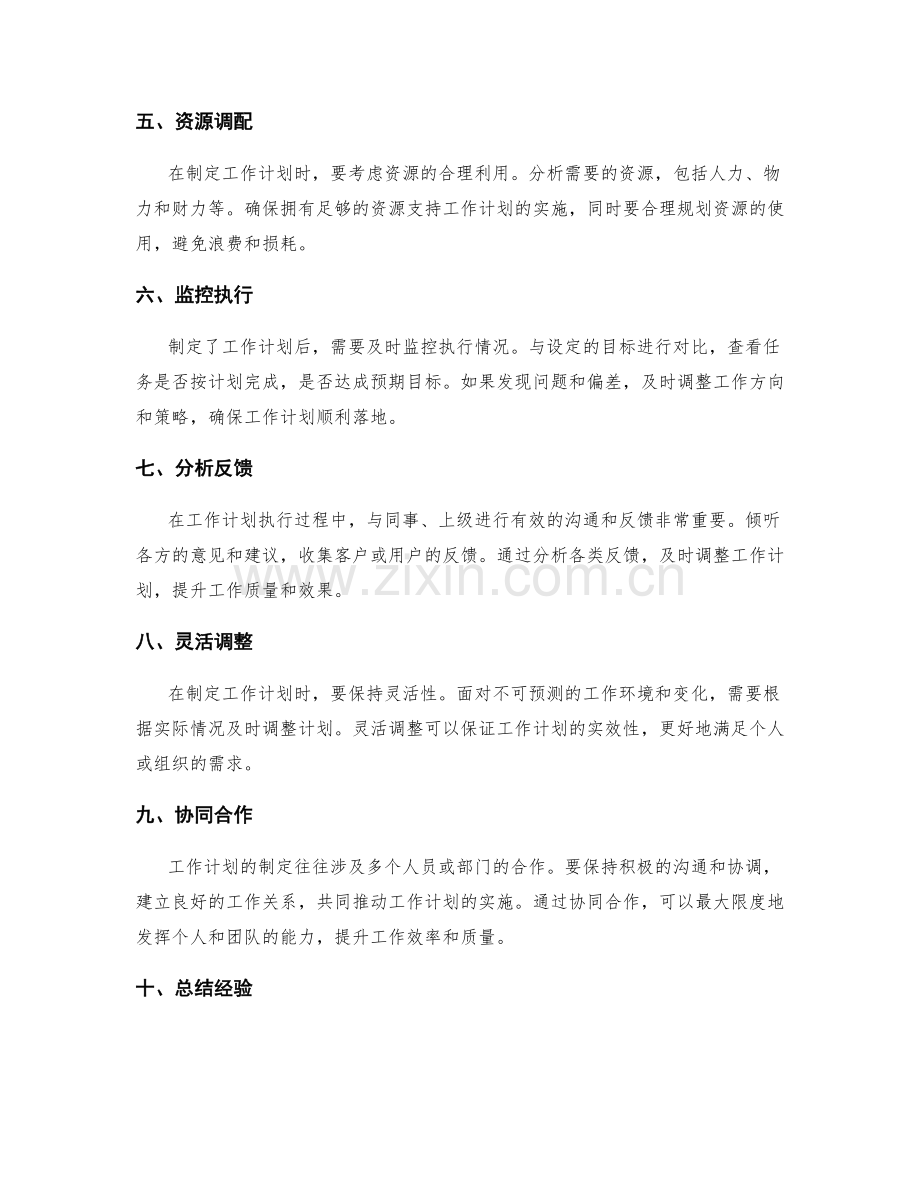 五、资源调配

在制定工作计划时，要考虑资源的合理利用。分析需要的资源，包括人力、物力和财力等。确保拥有足够的资源支持工作计划的实施，同时要合理规划资源的使用，避免浪费和损耗。

六、监控执行

制定了工作计划后，需要及时监控执行情况。与设定的目标进行对比，查看任务是否按计划完成，是否达成预期目标。如果发现问题和偏差，及时调整工作方向和策略，确保工作计划顺利落地。

七、分析反馈

在工作计划执行过程中，与同事、上级进行有效的沟通和反馈非常重要。倾听各方的意见和建议，收集客户或用户的反馈。通过分析各类反馈，及时调整工作计划，提升工作质量和效果。

八、灵活调整

在制定工作计划时，要保持灵活性。面对不可预测的工作环境和变化，需要根据实际情况及时调整计划。灵活调整可以保证工作计划的实效性，更好地满足个人或组织的需求。

九、协同合作

工作计划的制定往往涉及多个人员或部门的合作。要保持积极的沟通和协调，建立良好的工作关系，共同推动工作计划的实施。通过协同合作，可以最大限度地发挥个人和团队的能力，提升工作效率和质量。

十、总结经验

www.zixin.com.cn